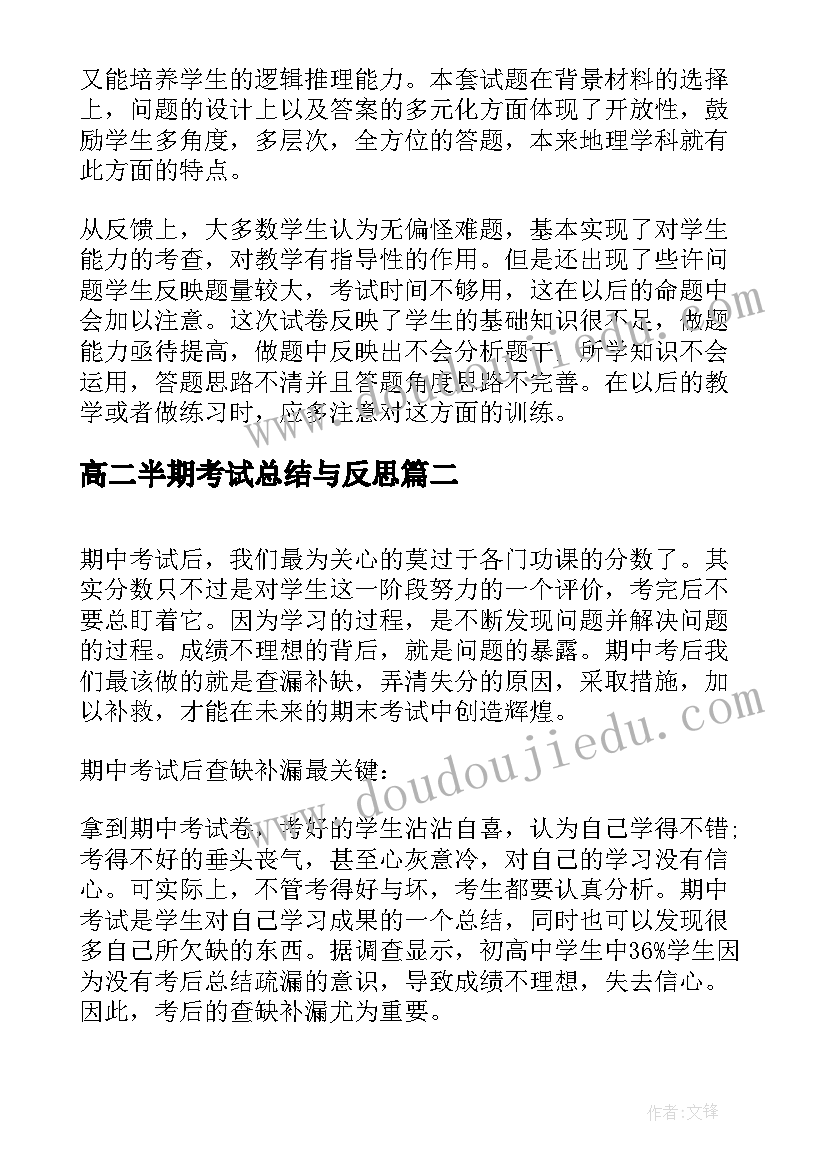 又能培养学生的逻辑推理能力。本套试题在背景材料的选择上，问题的设计上以及答案的多元化方面体现了开放性，鼓励学生多角度，多层次，全方位的答题，本来地理学科就有此方面的特点。

从反馈上，大多数学生认为无偏怪难题，基本实现了对学生能力的考查，对教学有指导性的作用。但是还出现了些许问题学生反映题量较大，考试时间不够用，这在以后的命题中会加以注意。这次试卷反映了学生的基础知识很不足，做题能力亟待提高，做题中反映出不会分析题干，所学知识不会运用，答题思路不清并且答题角度思路不完善。在以后的教学或者做练习时，应多注意对这方面的训练。

高二半期考试总结与反思篇二

期中考试后，我们最为关心的莫过于各门功课的分数了。其实分数只不过是对学生这一阶段努力的一个评价，考完后不要总盯着它。因为学习的过程，是不断发现问题并解决问题的过程。成绩不理想的背后，就是问题的暴露。期中考后我们最该做的就是查漏补缺，弄清失分的原因，采取措施，加以补救，才能在未来的期末考试中创造辉煌。

期中考试后查缺补漏最关键：

拿到期中考试卷，考好的学生沾沾自喜，认为自己学得不错;考得不好的垂头丧气，甚至心灰意冷，对自己的学习没有信心。可实际上，不管考得好与坏，考生都要认真分析。期中考试是学生对自己学习成果的一个总结，同时也可以发现很多自己所欠缺的东西。据调查显示，初高中学生中36%学生因为没有考后总结疏漏的意识，导致成绩不理想，失去信心。因此，考后的查缺补漏尤为重要。

www.doudoujiedu.com

作者:文锋